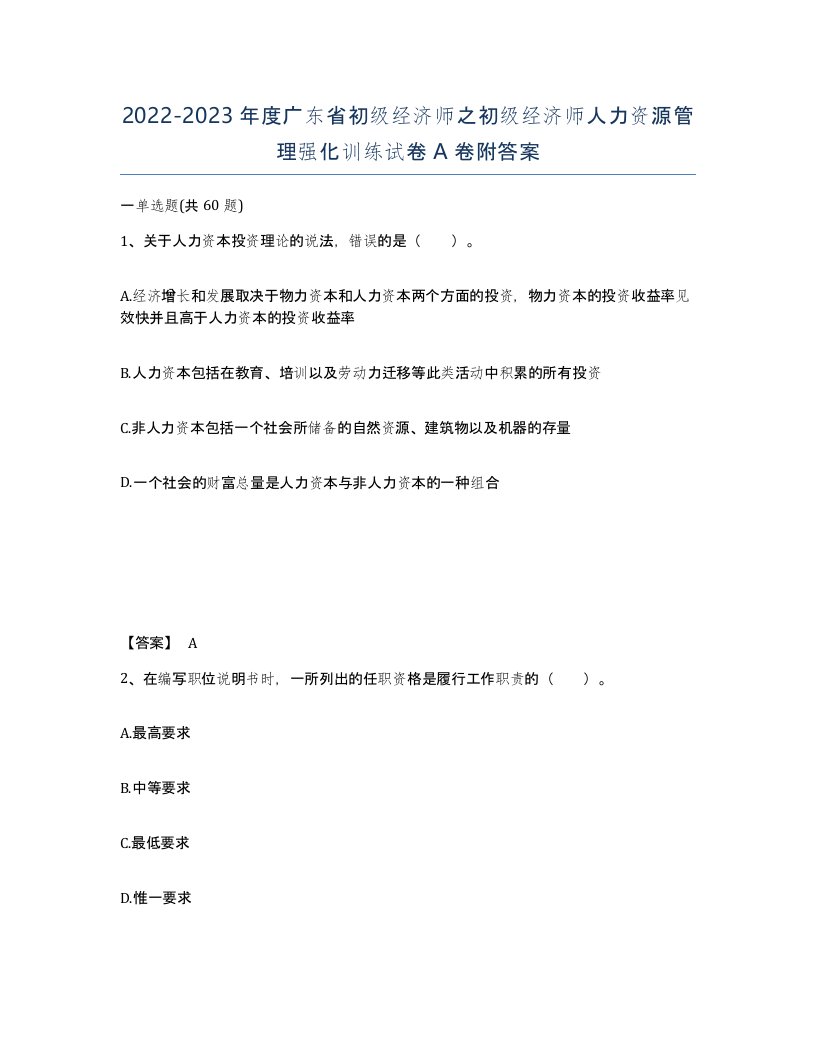 2022-2023年度广东省初级经济师之初级经济师人力资源管理强化训练试卷A卷附答案

一单选题(共60题)

1、关于人力资本投资理论的说法，错误的是（　）。

A.经济增长和发展取决于物力资本和人力资本两个方面的投资，物力资本的投资收益率见效快并且高于人力资本的投资收益率

B.人力资本包括在教育、培训以及劳动力迁移等此类活动中积累的所有投资

C.非人力资本包括一个社会所储备的自然资源、建筑物以及机器的存量

D.一个社会的财富总量是人力资本与非人力资本的一种组合

【答案】 A

2、在编写职位说明书时，一所列出的任职资格是履行工作职责的（　）。

A.最高要求

B.中等要求

C.最低要求

D.惟一要求